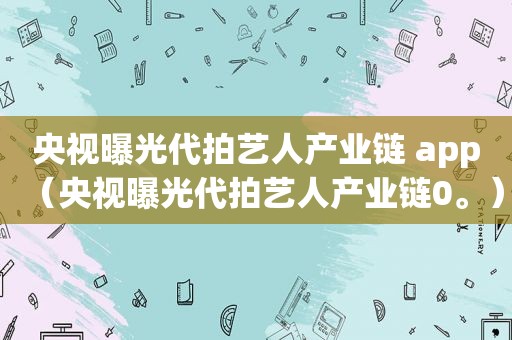 央视曝光代拍艺人产业链 app（央视曝光代拍艺人产业链0。）

STATIONERY